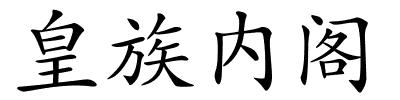 皇族内阁